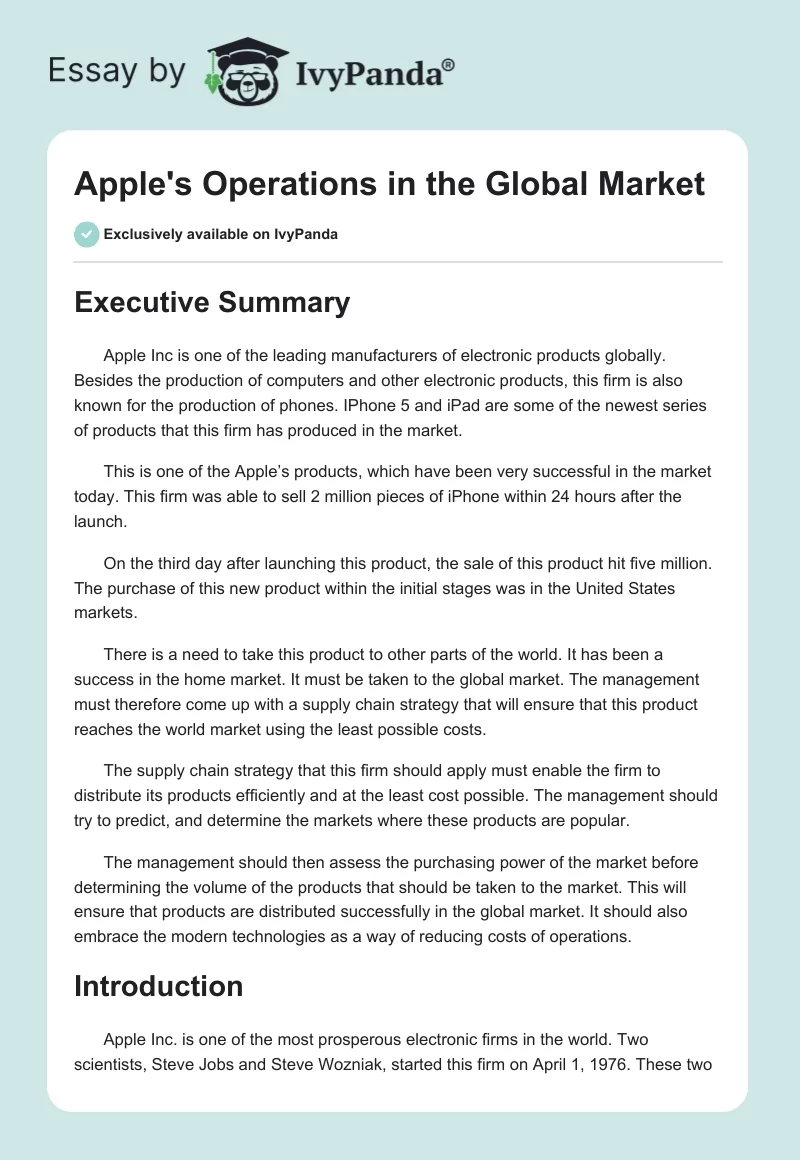 Essay by IvyPanda®

Apple's Operations in the Global Market

Exclusively available on IvyPanda

Executive Summary

Apple Inc is one of the leading manufacturers of electronic products globally. Besides the production of computers and other electronic products, this firm is also known for the production of phones. IPhone 5 and iPad are some of the newest series of products that this firm has produced in the market.

This is one of the Apple's products, which have been very successful in the market today. This firm was able to sell 2 million pieces of iPhone within 24 hours after the launch.

On the third day after launching this product, the sale of this product hit five million. The purchase of this new product within the initial stages was in the United States markets.

There is a need to take this product to other parts of the world. It has been a success in the home market. It must be taken to the global market. The management must therefore come up with a supply chain strategy that will ensure that this product reaches the world market using the least possible costs.

The supply chain strategy that this firm should apply must enable the firm to distribute its products efficiently and at the least cost possible. The management should try to predict, and determine the markets where these products are popular.

The management should then assess the purchasing power of the market before determining the volume of the products that should be taken to the market. This will ensure that products are distributed successfully in the global market. It should also embrace the modern technologies as a way of reducing costs of operations.

Introduction

Apple Inc. is one of the most prosperous electronic firms in the world. Two scientists, Steve Jobs and Steve Wozniak, started this firm on April 1, 1976. These two